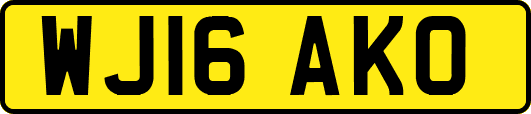 WJ16 AKO